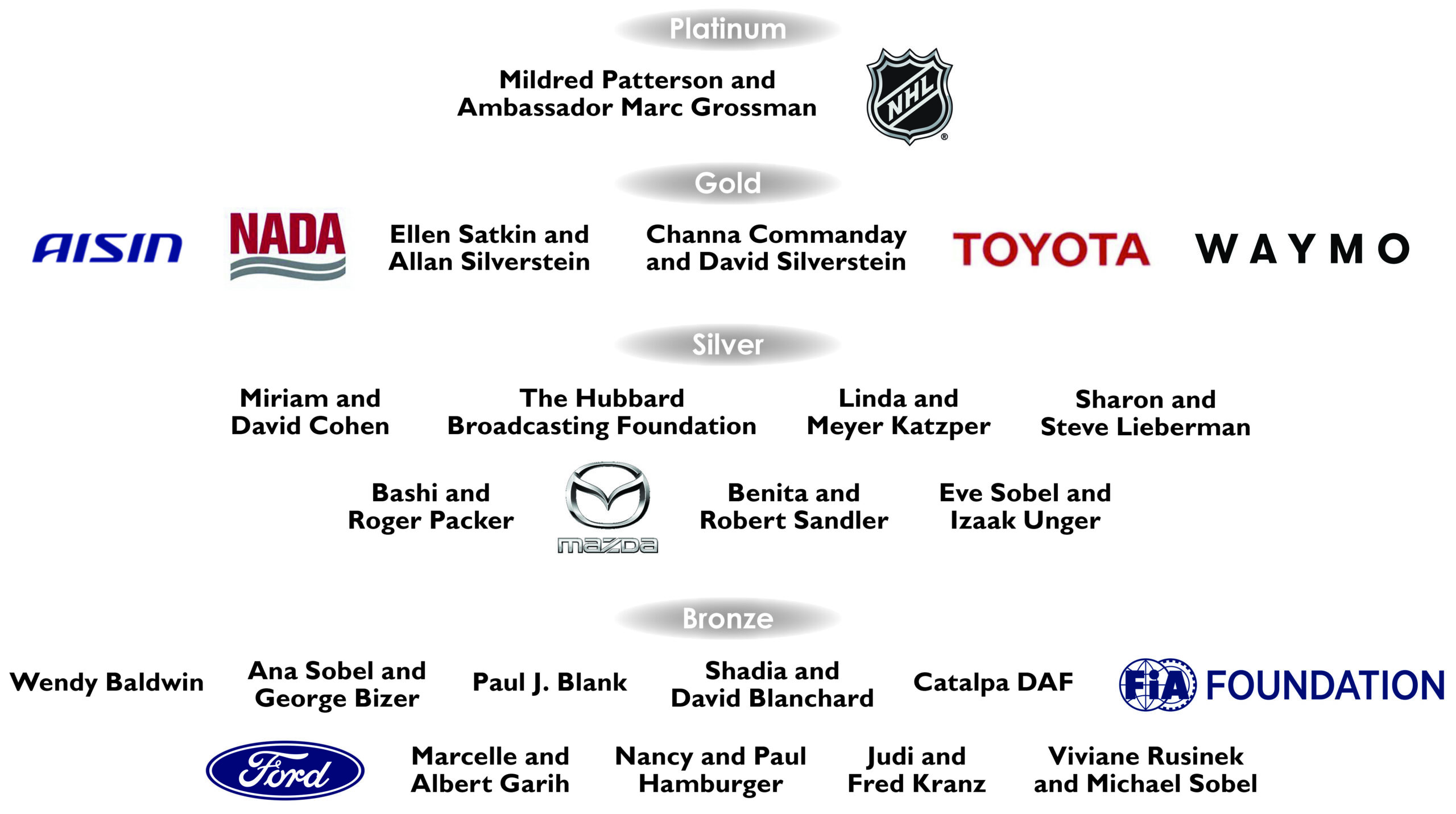 Platinum

Mildred Patterson and Ambassador Marc Grossman

NHL

Gold

AISIN

NADA

Ellen Satkin and Allan Silverstein

Channa Commanday and David Silverstein

TOYOTA

WAYMO

Silver

Miriam and David Cohen

The Hubbard Broadcasting Foundation

Linda and Meyer Katzper

Sharon and Steve Lieberman

Bashi and Roger Packer

mazda

Benita and Robert Sandler

Eve Sobel and Izaak Unger

Bronze

Wendy Baldwin

Ana Sobel and George Bizer

Paul J. Blank

Shadia and David Blanchard

Catalpa DAF

FIA FOUNDATION

Ford

Marcelle and Albert Garih

Nancy and Paul Hamburger

Judi and Fred Kranz

Viviane Rusinek and Michael Sobel